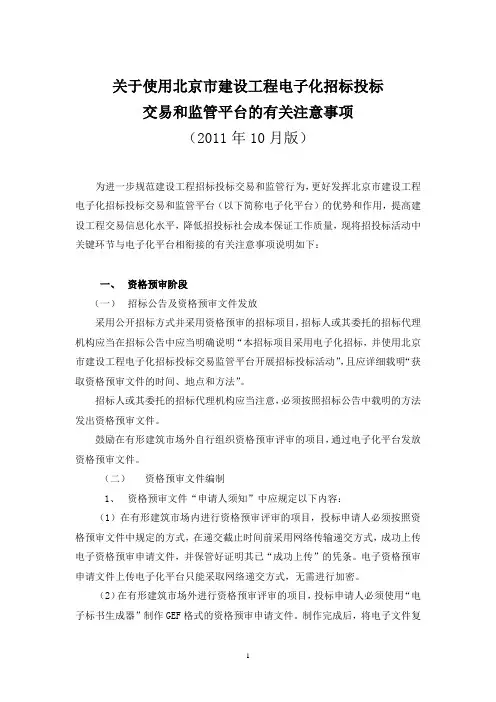 关于使用北京市建设工程电子化招标投标
交易和监管平台的有关注意事项
（2011 年 10 月版）

为进一步规范建设工程招标投标交易和监管行为，更好发挥北京市建设工程电子化招标投标交易和监管平台（以下简称电子化平台）的优势和作用，提高建设工程交易信息化水平，降低招投标社会成本保证工作质量，现将招投标活动中关键环节与电子化平台相衔接的有关注意事项说明如下：

一、 资格预审阶段

（一） 招标公告及资格预审文件发放

采用公开招标方式并采用资格预审的招标项目，招标人或其委托的招标代理机构应当在招标公告中应当明确说明“本招标项目采用电子化招标，并使用北京市建设工程电子化招标投标交易监管平台开展招标投标活动”，且应详细载明“获取资格预审文件的时间、地点和方法”。

招标人或其委托的招标代理机构应当注意，必须按照招标公告中载明的方法发出资格预审文件。

鼓励在有形建筑市场外自行组织资格预审评审的项目，通过电子化平台发放资格预审文件。

（二） 资格预审文件编制

1、 资格预审文件“申请人须知”中应规定以下内容：

（1）在有形建筑市场内进行资格预审评审的项目，投标申请人必须按照资格预审文件中规定的方式，在递交截止时间前采用网络传输递交方式，成功上传电子资格预审申请文件，并保管好证明其已“成功上传”的凭条。电子资格预审申请文件上传电子化平台只能采取网络递交方式，无需进行加密。

（2）在有形建筑市场外进行资格预审评审的项目，投标申请人必须使用“电子标书生成器”制作 GEF 格式的资格预审申请文件。制作完成后，将电子文件复

1